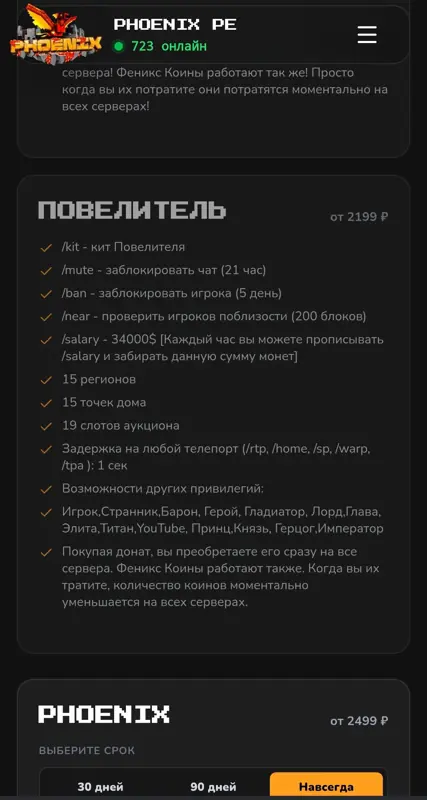 PHOENIX

PHOENIX PE
723 онлайн

сервера! Феникс Коины работают так же! Просто когда вы их потратите они потратятся моментально на всех серверах!

ПОВЕЛИТЕЛЬ
от 2199 ₽

/kit - кит Повелителя
/mute - заблокировать чат (21 час)
/ban - заблокировать игрока (5 день)
/near - проверить игроков поблизости (200 блоков)
/salary - 34000$ [Каждый час вы можете прописывать /salary и забирать данную сумму монет]
15 регионов
15 точек дома
19 слотов аукциона
Задержка на любой телепорт (/rtp, /home, /sp, /warp, /tpa ): 1 сек
Возможности других привилегий:
Игрок,Странник,Барон, Герой, Гладиатор, Лорд,Глава, Элита,Титан,YouTube, Принц,Князь, Герцог,Император
Покупая донат, вы преобретаете его сразу на все сервера. Феникс Коины работают также. Когда вы их тратите, количество коинов моментально уменьшается на всех серверах.

PHOENIX
от 2499 ₽

ВЫБЕРИТЕ СРОК

30 дней
90 дней
Навсегда